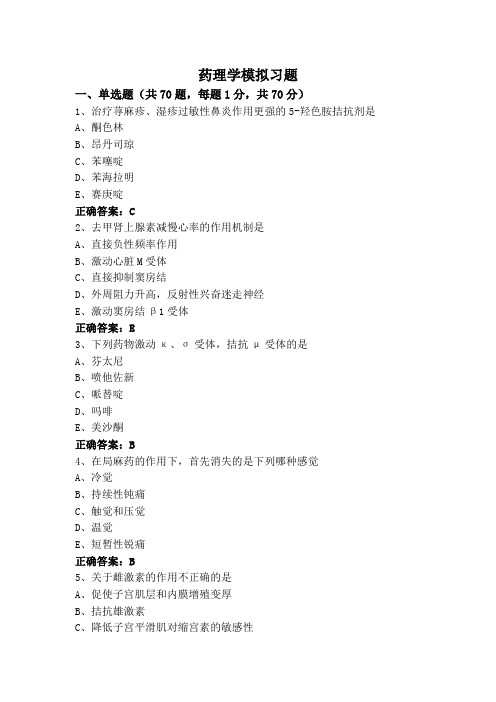 药理学模拟习题

一、单选题（共 70 题，每题 1 分，共 70 分）

1、治疗荨麻疹、湿疹过敏性鼻炎作用更强的 5-羟色胺拮抗剂是

A、酮色林

B、昂丹司琼

C、苯噻啶

D、苯海拉明

E、赛庚啶

正确答案：C

2、去甲肾上腺素减慢心率的作用机制是

A、直接负性频率作用

B、激动心脏 M 受体

C、直接抑制窦房结

D、外周阻力升高，反射性兴奋迷走神经

E、激动窦房结 β1 受体

正确答案：B

3、下列药物激动 κ、σ 受体，拮抗 μ 受体的是

A、芬太尼

B、喷他佐新

C、哌替啶

D、吗啡

E、美沙酮

正确答案：B

4、在局麻药的作用下，首先消失的是下列哪种感觉

A、冷觉

B、持续性钝痛

C、触觉和压觉

D、温觉

E、短暂性锐痛

正确答案：B

5、关于雌激素的作用不正确的是

A、促使子宫肌层和内膜增殖变厚

B、拮抗雄激素

C、降低子宫平滑肌对缩宫素的敏感性